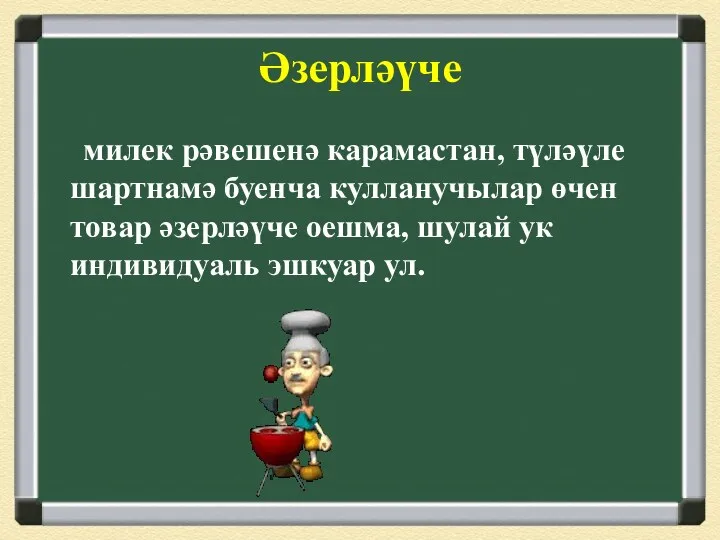 Әзерләүче

милек рәвешенә карамастан, түләүле шартнамә буенча кулланучылар өчен товар әзерләүче оешма, шулай ук индивидуаль эшкуар ул.